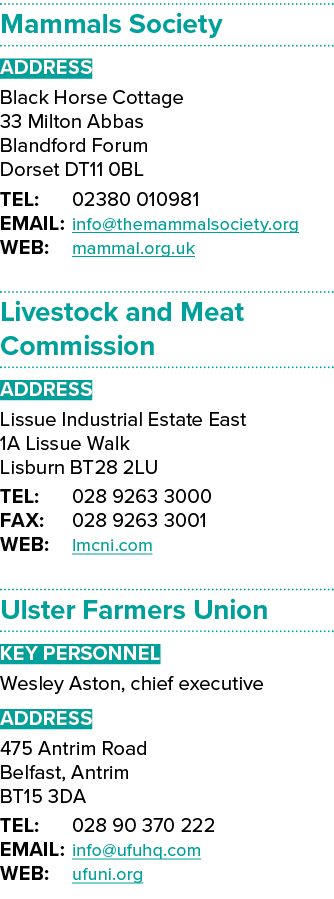 Mammals Society

ADDRESS

Black Horse Cottage
33 Milton Abbas
Blandford Forum
Dorset DT11 0BL

TEL: 02380 010981
EMAIL: info@themammalsociety.org
WEB: mammal.org.uk

Livestock and Meat Commission

ADDRESS

Lissue Industrial Estate East
1A Lissue Walk
Lisburn BT28 2LU

TEL: 028 9263 3000
FAX: 028 9263 3001
WEB: lmcni.com

Ulster Farmers Union

KEY PERSONNEL

Wesley Aston, chief executive

ADDRESS

475 Antrim Road
Belfast, Antrim
BT15 3DA

TEL: 028 90 370 222
EMAIL: info@ufuhq.com
WEB: ufuni.org